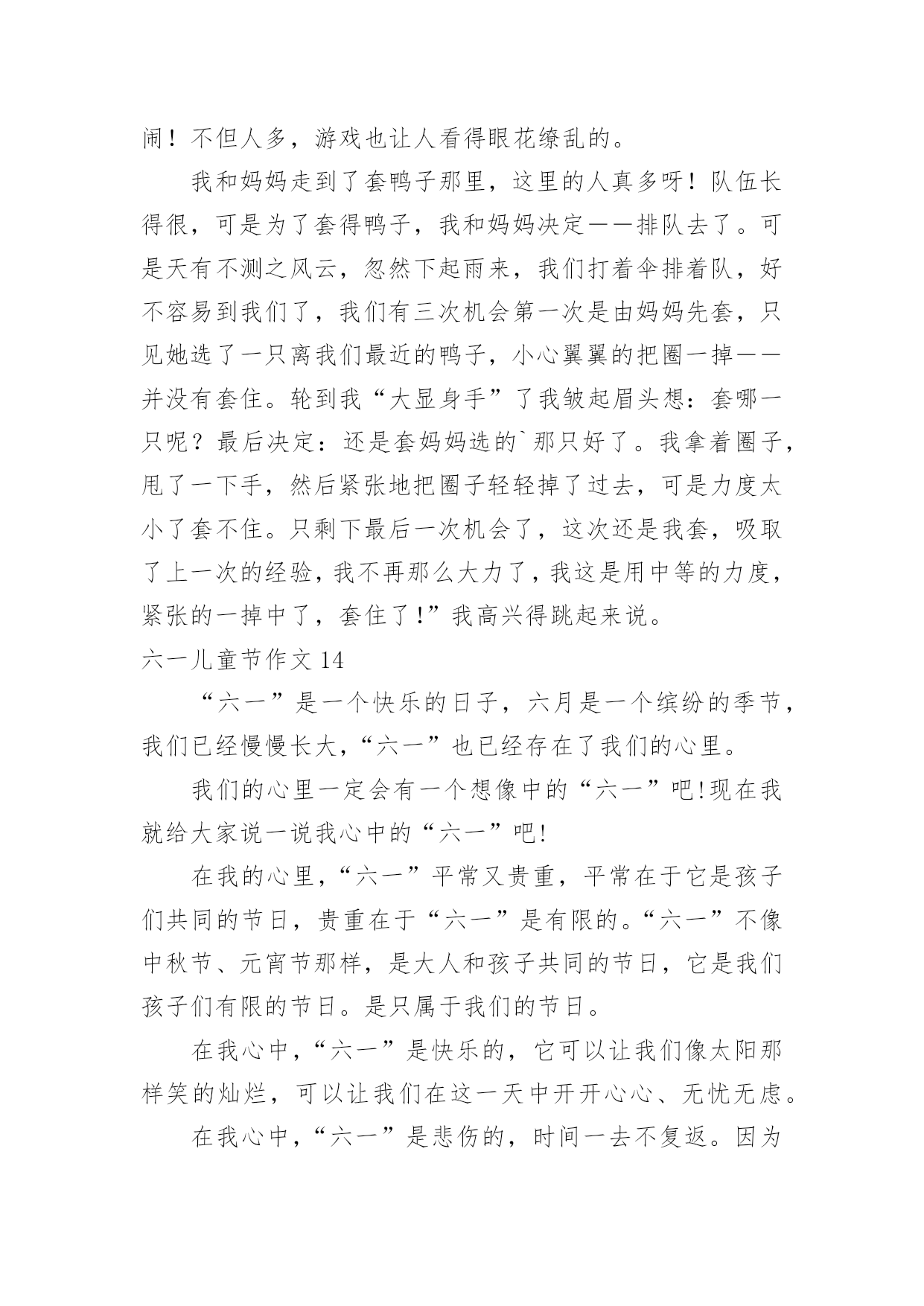 闹！不但人多，游戏也让人看得眼花缭乱的。

我和妈妈走到了套鸭子那里，这里的人真多呀！队伍长得很，可是为了套得鸭子，我和妈妈决定——排队去了。可是天有不测之风云，忽然下起雨来，我们打着伞排着队，好不容易到我们了，我们有三次机会第一次是由妈妈先套，只见她选了一只离我们最近的鸭子，小心翼翼的把圈一掉——并没有套住。轮到我“大显身手”了我皱起眉头想：套哪一只呢？最后决定：还是套妈妈选的`那只好了。我拿着圈子，甩了一下手，然后紧张地把圈子轻轻掉了过去，可是力度太小了套不住。只剩下最后一次机会了，这次还是我套，吸取了上一次的经验，我不再那么大力了，我这是用中等的力度，紧张的一掉中了，套住了!”我高兴得跳起来说。

六一儿童节作文 14

“六一”是一个快乐的日子，六月是一个缤纷的季节，我们已经慢慢长大，“六一”也已经存在了我们的心里。

我们的心里一定会有一个想像中的“六一”吧!现在我就给大家说一说我心中的“六一”吧!

在我的心里，“六一”平常又贵重，平常在于它是孩子们共同的节日，贵重在于“六一”是有限的。“六一”不像中秋节、元宵节那样，是大人和孩子共同的节日，它是我们孩子们有限的节日。是只属于我们的节日。

在我心中，“六一”是快乐的，它可以让我们像太阳那样笑的灿烂，可以让我们在这一天中开开心心、无忧无虑。

在我心中，“六一”是悲伤的，时间一去不复返。因为